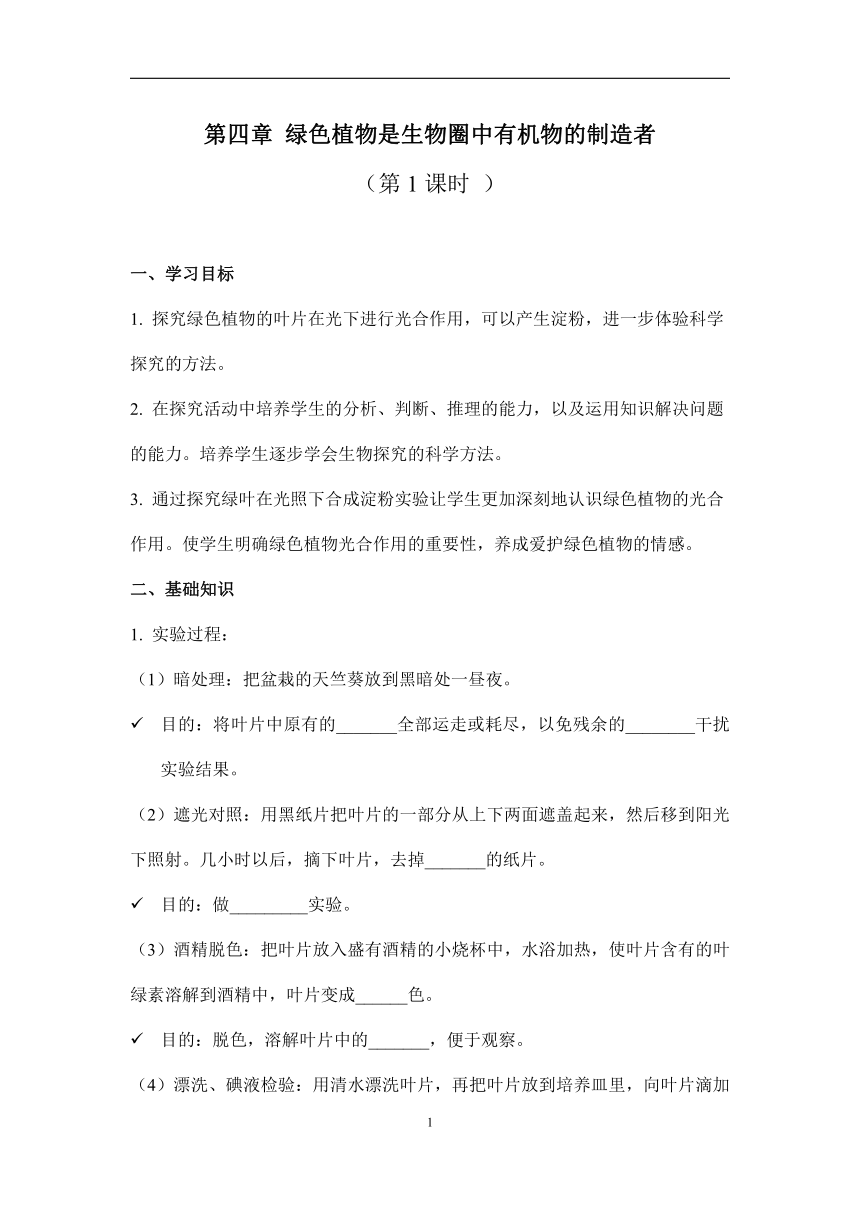 第四章 绿色植物是生物圈中有机物的制造者

（第 1 课时 ）

一、学习目标

1. 探究绿色植物的叶片在光下进行光合作用，可以产生淀粉，进一步体验科学探究的方法。

2. 在探究活动中培养学生的分析、判断、推理的能力，以及运用知识解决问题的能力。培养学生逐步学会生物探究的科学方法。

3. 通过探究绿叶在光照下合成淀粉实验让学生更加深刻地认识绿色植物的光合作用。使学生明确绿色植物光合作用的重要性，养成爱护绿色植物的情感。

二、基础知识

1. 实验过程：

（1）暗处理：把盆栽的天竺葵放到黑暗处一昼夜。

✓ 目的：将叶片中原有的_______全部运走或耗尽，以免残余的________干扰实验结果。

（2）遮光对照：用黑纸片把叶片的一部分从上下两面遮盖起来，然后移到阳光下照射。几小时以后，摘下叶片，去掉_______的纸片。

✓ 目的：做_________实验。

（3）酒精脱色：把叶片放入盛有酒精的小烧杯中，水浴加热，使叶片含有的叶绿素溶解到酒精中，叶片变成______色。

✓ 目的：脱色，溶解叶片中的_______，便于观察。

（4）漂洗、碘液检验：用清水漂洗叶片，再把叶片放到培养皿里，向叶片滴加

1